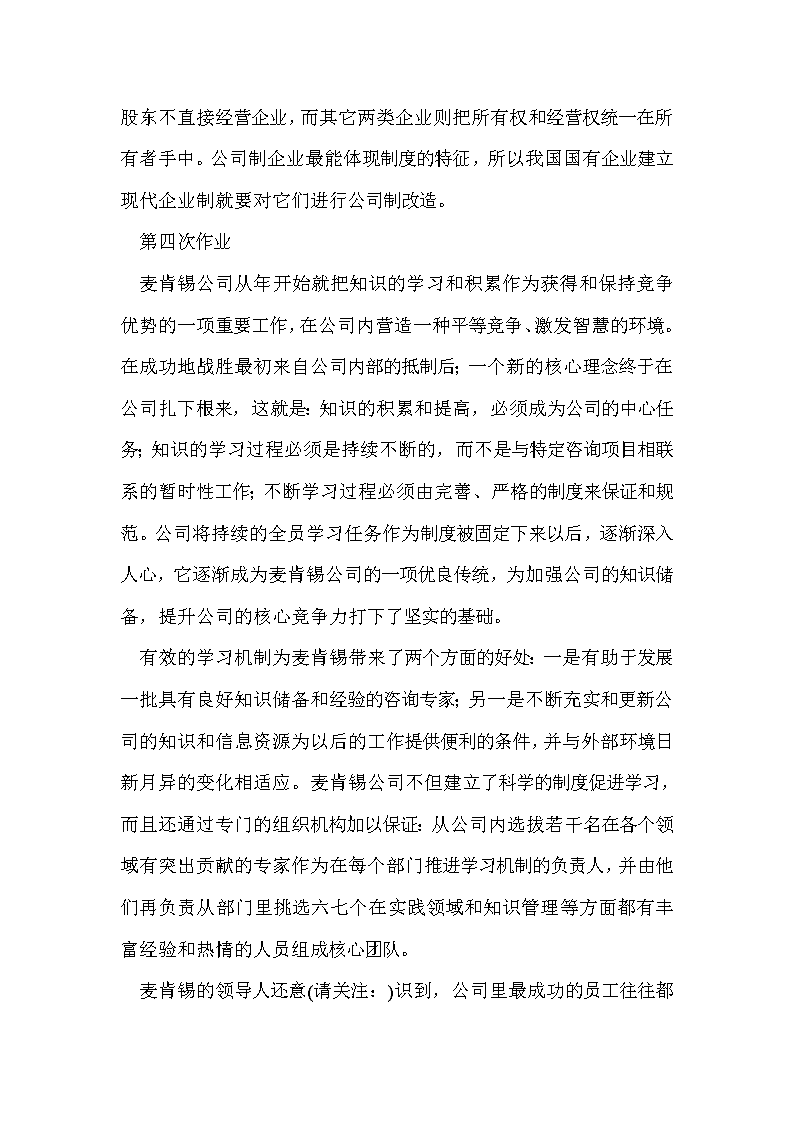 股东不直接经营企业，而其它两类企业则把所有权和经营权统一在所有者手中。公司制企业最能体现制度的特征，所以我国国有企业建立现代企业制就要对它们进行公司制改造。

第四次作业

麦肯锡公司从年开始就把知识的学习和积累作为获得和保持竞争优势的一项重要工作，在公司内营造一种平等竞争、激发智慧的环境。在成功地战胜最初来自公司内部的抵制后；一个新的核心理念终于在公司扎下根来，这就是：知识的积累和提高，必须成为公司的中心任务；知识的学习过程必须是持续不断的，而不是与特定咨询项目相联系的暂时性工作；不断学习过程必须由完善、严格的制度来保证和规范。公司将持续的全员学习任务作为制度被固定下来以后，逐渐深入人心，它逐渐成为麦肯锡公司的一项优良传统，为加强公司的知识储备，提升公司的核心竞争力打下了坚实的基础。

有效的学习机制为麦肯锡带来了两个方面的好处：一是有助于发展一批具有良好知识储备和经验的咨询专家；另一是不断充实和更新公司的知识和信息资源为以后的工作提供便利的条件，并与外部环境日新月异的变化相适应。麦肯锡公司不但建立了科学的制度促进学习，而且还通过专门的组织机构加以保证：从公司内选拔若干名在各个领域有突出贡献的专家作为在每个部门推进学习机制的负责人，并由他们再负责从部门里挑选六七个在实践领域和知识管理等方面都有丰富经验和热情的人员组成核心团队。

麦肯锡的领导人还意(请关注：)识到，公司里最成功的员工往往都